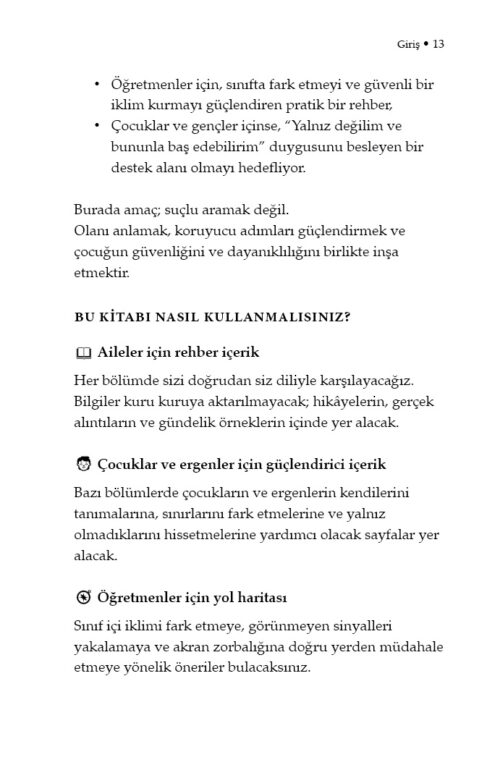 Giriş • 13

• Öğretmenler için, sınıfta fark etmeyi ve güvenli bir iklim kurmayı güçlendiren pratik bir rehber,
• Çocuklar ve gençler içinse, "Yalnız değilim ve bununla baş edebilirim" duygusunu besleyen bir destek alanı olmayı hedefliyor.

Burada amaç; suçlu aramak değil.
Olanı anlamak, koruyucu adımları güçlendirmek ve çocuğun güvenliğini ve dayanıklılığını birlikte inşa etmektir.

BU KİTABI NASIL KULLANMALISINIZ?

Aileler için rehber içerik

Her bölümde sizi doğrudan siz diliyle karşılayacağız. Bilgiler kuru kuruya aktarılmayacak; hikâyelerin, gerçek alıntıların ve gündelik örneklerin içinde yer alacak.

Çocuklar ve ergenler için güçlendirici içerik

Bazı bölümlerde çocukların ve ergenlerin kendilerini tanımalarına, sınırlarını fark etmelerine ve yalnız olmadıklarını hissetmelerine yardımcı olacak sayfalar yer alacak.

Öğretmenler için yol haritası

Sınıf içi iklimi fark etmeye, görünmeyen sinyalleri yakalamaya ve akran zorbalığına doğru yerden müdahale etmeye yönelik öneriler bulacaksınız.